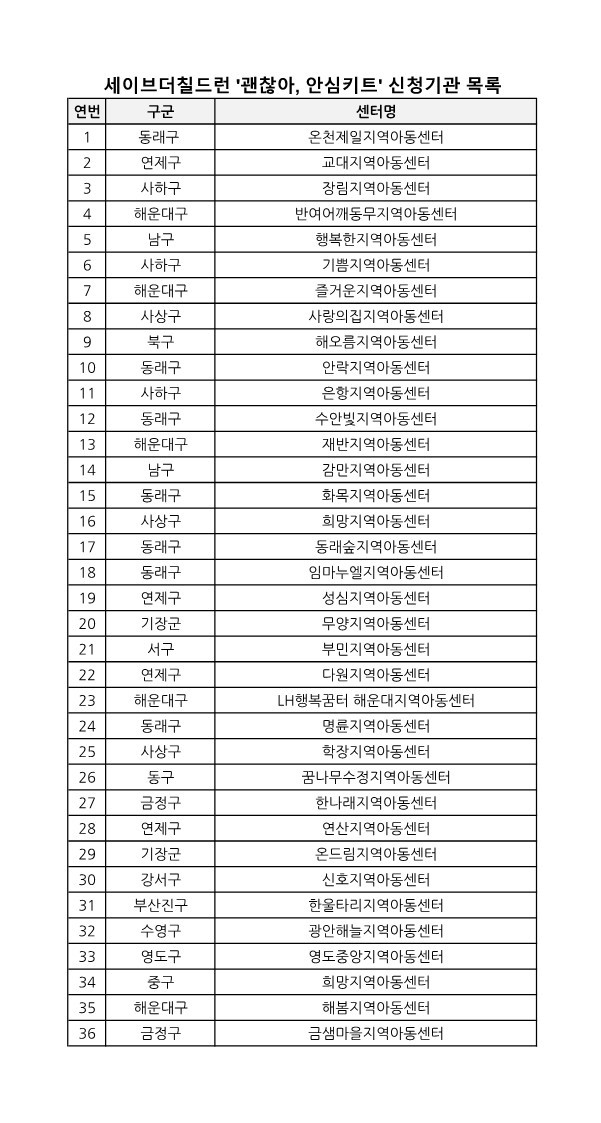 세이브더칠드런 '괜찮아, 안심키트' 신청기관 목록

| 연번 | 구군 | 센터명 |
|---|---|---|
| 1 | 동래구 | 온천제일지역아동센터 |
| 2 | 연제구 | 교대지역아동센터 |
| 3 | 사하구 | 장림지역아동센터 |
| 4 | 해운대구 | 반여어깨동무지역아동센터 |
| 5 | 남구 | 행복한지역아동센터 |
| 6 | 사하구 | 기쁨지역아동센터 |
| 7 | 해운대구 | 즐거운지역아동센터 |
| 8 | 사상구 | 사랑의집지역아동센터 |
| 9 | 북구 | 해오름지역아동센터 |
| 10 | 동래구 | 안락지역아동센터 |
| 11 | 사하구 | 은항지역아동센터 |
| 12 | 동래구 | 수안빛지역아동센터 |
| 13 | 해운대구 | 재반지역아동센터 |
| 14 | 남구 | 감만지역아동센터 |
| 15 | 동래구 | 화목지역아동센터 |
| 16 | 사상구 | 희망지역아동센터 |
| 17 | 동래구 | 동래숲지역아동센터 |
| 18 | 동래구 | 임마누엘지역아동센터 |
| 19 | 연제구 | 성심지역아동센터 |
| 20 | 기장군 | 무양지역아동센터 |
| 21 | 서구 | 부민지역아동센터 |
| 22 | 연제구 | 다원지역아동센터 |
| 23 | 해운대구 | LH행복꿈터 해운대지역아동센터 |
| 24 | 동래구 | 명륜지역아동센터 |
| 25 | 사상구 | 학장지역아동센터 |
| 26 | 동구 | 꿈나무수정지역아동센터 |
| 27 | 금정구 | 한나래지역아동센터 |
| 28 | 연제구 | 연산지역아동센터 |
| 29 | 기장군 | 온드림지역아동센터 |
| 30 | 강서구 | 신호지역아동센터 |
| 31 | 부산진구 | 한울타리지역아동센터 |
| 32 | 수영구 | 광안해늘지역아동센터 |
| 33 | 영도구 | 영도중앙지역아동센터 |
| 34 | 중구 | 희망지역아동센터 |
| 35 | 해운대구 | 해봄지역아동센터 |
| 36 | 금정구 | 금샘마을지역아동센터 |